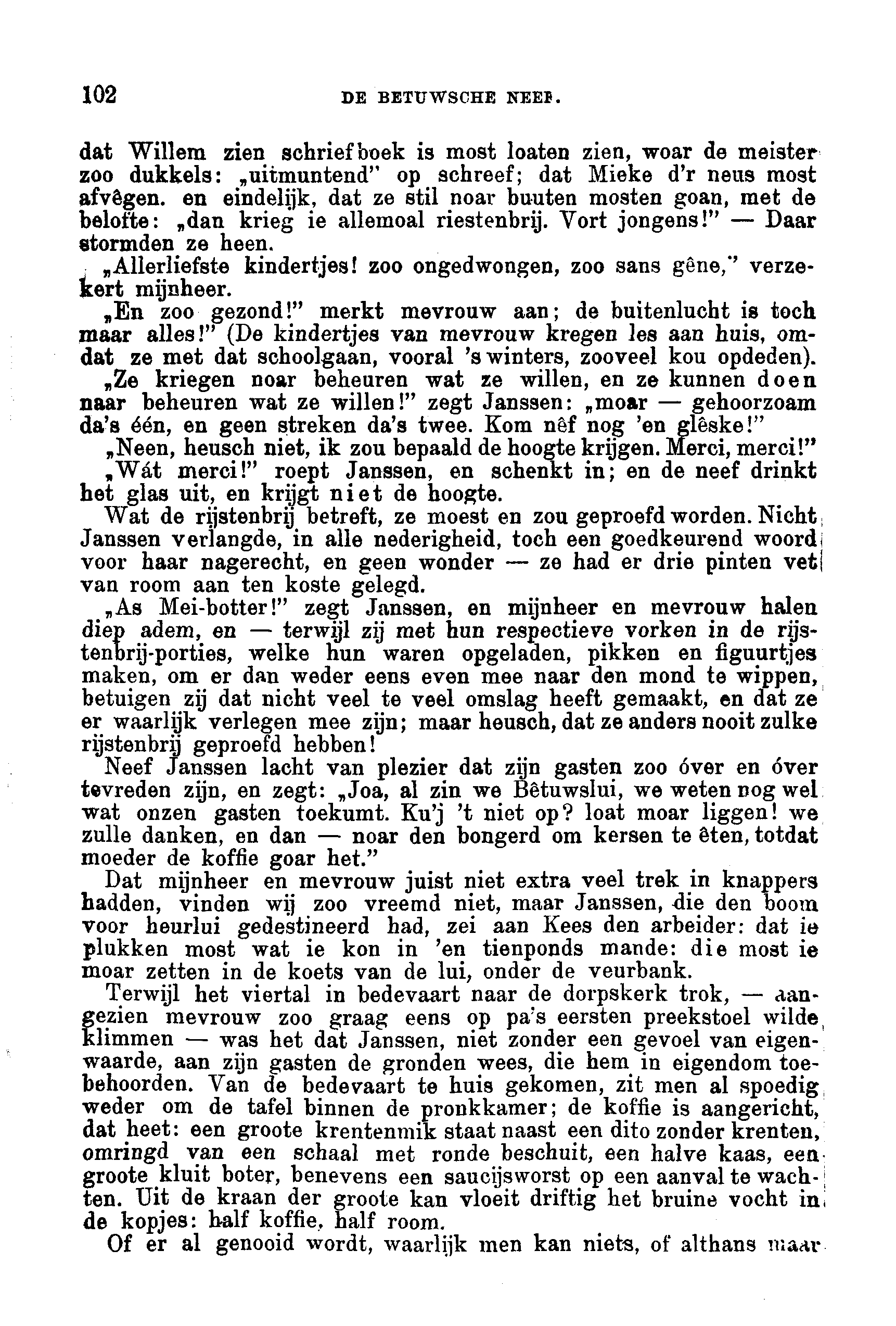 102 DE BETUWSCHE NEEF.

dat Willem zien schriefboek is most loaten zien, woar de meister zoo dukkels: „uitmuntend" op schreef; dat Mieke d'r neus most afvêgen. en eindelijk, dat ze stil noar buuten mosten goan, met de belofte: „dan krieg ie allemoal riestenbrij. Vort jongens!" — Daar stormden ze heen.

„Allerliefste kindertjes! zoo ongedwongen, zoo sans gêne," verzekert mijnheer.

„En zoo gezond!" merkt mevrouw aan; de buitenlucht is toch maar alles!" (De kindertjes van mevrouw kregen les aan huis, omdat ze met dat schoolgaan, vooral 's winters, zooveel kou opdeden).

„Ze kriegen noar beheuren wat ze willen, en ze kunnen doen naar beheuren wat ze willen!" zegt Janssen: „moar — gehoorzoam da's één, en geen streken da's twee. Kom nêf nog 'en glêske!"

„Neen, heusch niet, ik zou bepaald de hoogte krijgen. Merci, merci!"

„Wát merci!" roept Janssen, en schenkt in; en de neef drinkt het glas uit, en krijgt niet de hoogte.

Wat de rijstenbrij betreft, ze moest en zou geproefd worden. Nicht Janssen verlangde, in alle nederigheid, toch een goedkeurend woord voor haar nagerecht, en geen wonder — ze had er drie pinten vet van room aan ten koste gelegd.

„As Mei-botter!" zegt Janssen, en mijnheer en mevrouw halen diep adem, en — terwijl zij met hun respectieve vorken in de rijstenbrij-porties, welke hun waren opgeladen, pikken en figuurtjes maken, om er dan weder eens even mee naar den mond te wippen, betuigen zij dat nicht veel te veel omslag heeft gemaakt, en dat ze er waarlijk verlegen mee zijn; maar heusch, dat ze anders nooit zulke rijstenbrij geproefd hebben!

Neef Janssen lacht van plezier dat zijn gasten zoo óver en óver tevreden zijn, en zegt: „Joa, al zin we Bêtuwslui, we weten nog wel wat onzen gasten toekumt. Ku'j 't niet op? loat moar liggen! we zulle danken, en dan — noar den bongerd om kersen te êten, totdat moeder de koffie goar het."

Dat mijnheer en mevrouw juist niet extra veel trek in knappers hadden, vinden wij zoo vreemd niet, maar Janssen, die den boom voor heurlui gedestineerd had, zei aan Kees den arbeider: dat ie plukken most wat ie kon in 'en tienponds mande: die most ie moar zetten in de koets van de lui, onder de veurbank.

Terwijl het viertal in bedevaart naar de dorpskerk trok, — aangezien mevrouw zoo graag eens op pa's eersten preekstoel wilde klimmen — was het dat Janssen, niet zonder een gevoel van eigenwaarde, aan zijn gasten de gronden wees, die hem in eigendom toebehoorden. Van de bedevaart te huis gekomen, zit men al spoedig weder om de tafel binnen de pronkkamer; de koffie is aangericht, dat heet: een groote krentenmik staat naast een dito zonder krenten, omringd van een schaal met ronde beschuit, een halve kaas, een groote kluit boter, benevens een saucijsworst op een aanval te wachten. Uit de kraan der groote kan vloeit driftig het bruine vocht in de kopjes: half koffie, half room.

Of er al genooid wordt, waarlijk men kan niets, of althans maar